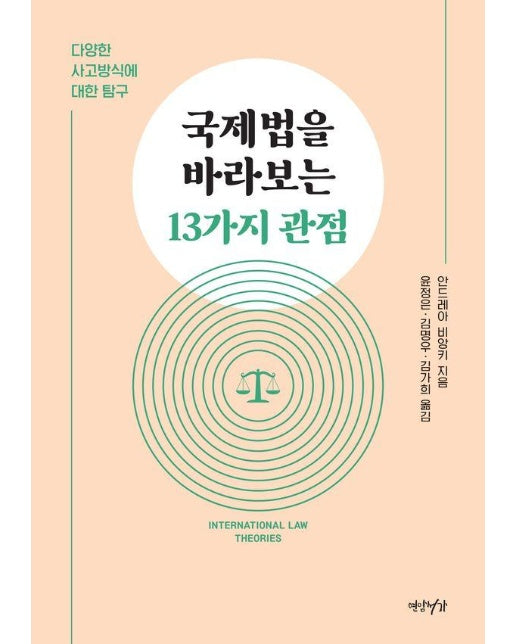 다양한
사고방식에
대한 탐구

국제법을
바라보는
13가지 관점

안드레아 비앙키 지음
윤정은 · 김명우 · 김가희 옮김

INTERNATIONAL LAW
THEORIES

연암서가